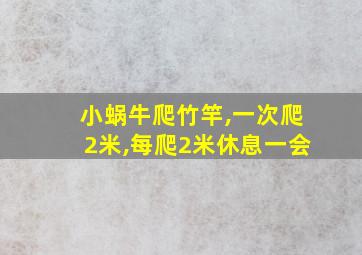 小蜗牛爬竹竿,一次爬2米,每爬2米休息一会